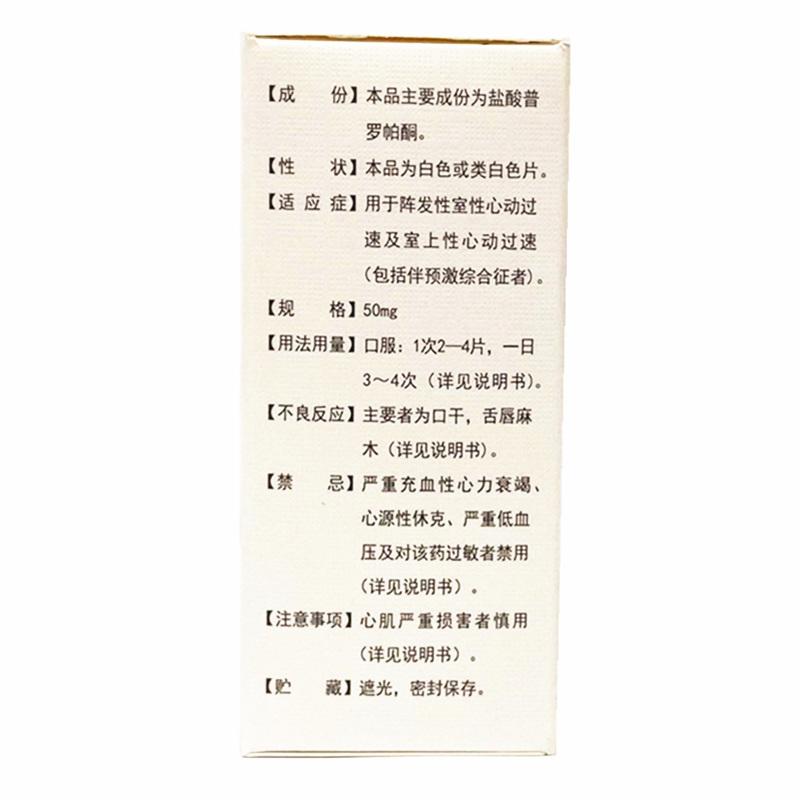 【成　　份】本品主要成份为盐酸普罗帕酮。

【性　　状】本品为白色或类白色片。

【适 应 症】用于阵发性室性心动过速及室上性心动过速（包括伴预激综合征者）。

【规　　格】50mg

【用法用量】口服：1次2—4片，一日3～4次（详见说明书）。

【不良反应】主要者为口干，舌唇麻木（详见说明书）。

【禁　　忌】严重充血性心力衰竭、心源性休克、严重低血压及对该药过敏者禁用（详见说明书）。

【注意事项】心肌严重损害者慎用（详见说明书）。

【贮　　藏】遮光，密封保存。